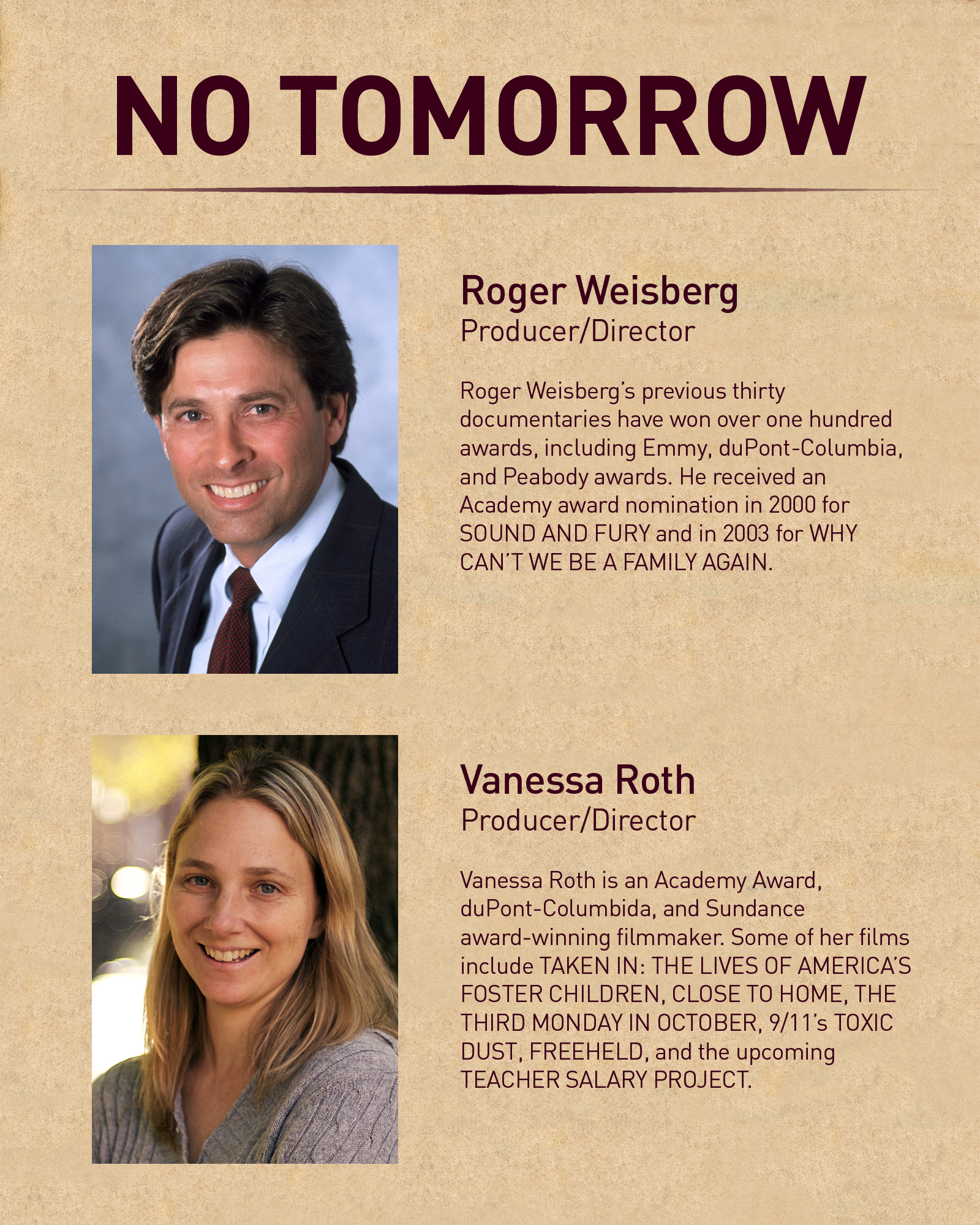 NO TOMORROW

Roger Weisberg
Producer/Director

Roger Weisberg's previous thirty documentaries have won over one hundred awards, including Emmy, duPont-Columbia, and Peabody awards. He received an Academy award nomination in 2000 for SOUND AND FURY and in 2003 for WHY CAN'T WE BE A FAMILY AGAIN.

Vanessa Roth
Producer/Director

Vanessa Roth is an Academy Award, duPont-Columbida, and Sundance award-winning filmmaker. Some of her films include TAKEN IN: THE LIVES OF AMERICA'S FOSTER CHILDREN, CLOSE TO HOME, THE THIRD MONDAY IN OCTOBER, 9/11's TOXIC DUST, FREEHELD, and the upcoming TEACHER SALARY PROJECT.